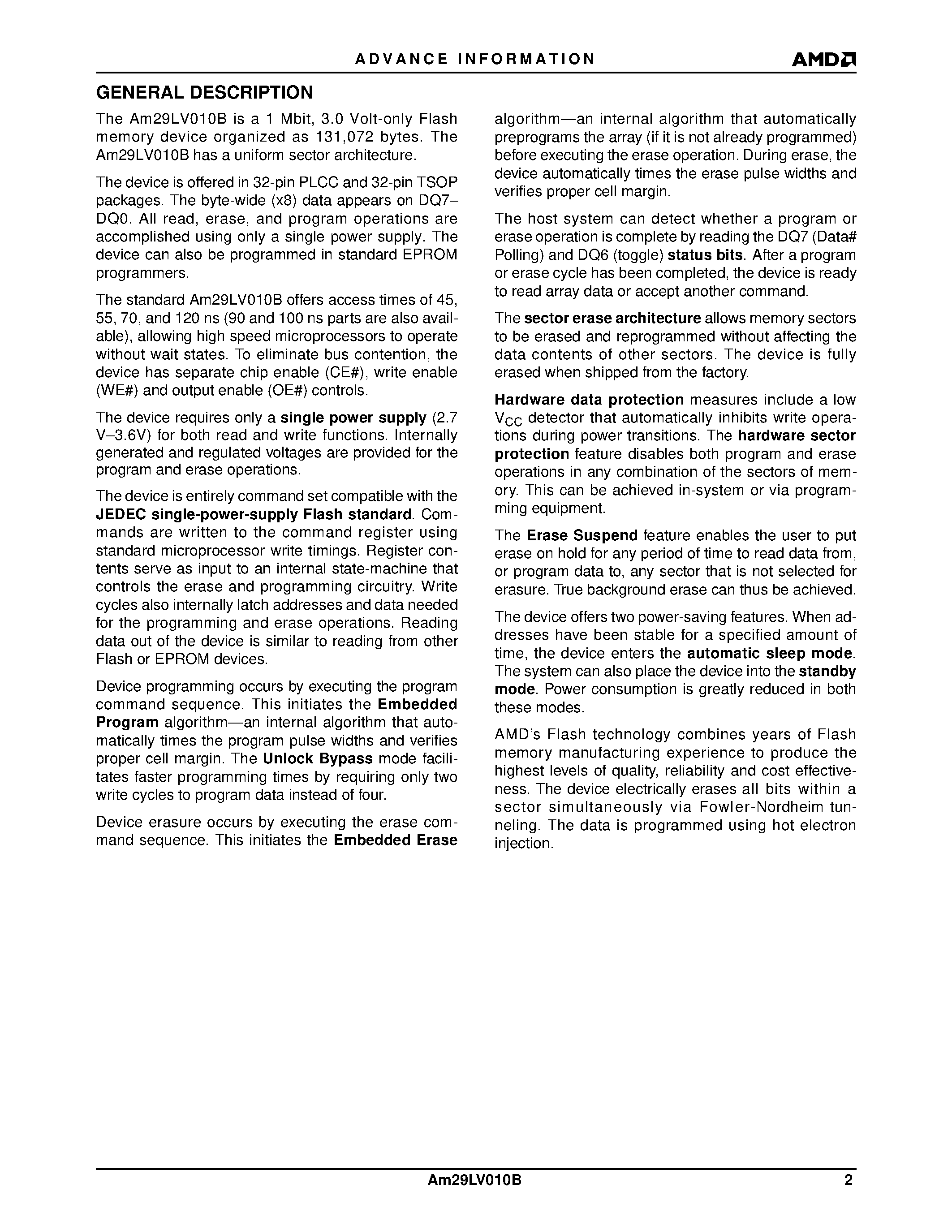 ADVANCE INFORMATION

AMD

GENERAL DESCRIPTION

The Am29LV010B is a 1 Mbit, 3.0 Volt-only Flash memory device organized as 131,072 bytes. The Am29LV010B has a uniform sector architecture.

The device is offered in 32-pin PLCC and 32-pin TSOP packages. The byte-wide (x8) data appears on DQ7–DQ0. All read, erase, and program operations are accomplished using only a single power supply. The device can also be programmed in standard EPROM programmers.

The standard Am29LV010B offers access times of 45, 55, 70, and 120 ns (90 and 100 ns parts are also available), allowing high speed microprocessors to operate without wait states. To eliminate bus contention, the device has separate chip enable (CE#), write enable (WE#) and output enable (OE#) controls.

The device requires only a single power supply (2.7 V–3.6V) for both read and write functions. Internally generated and regulated voltages are provided for the program and erase operations.

The device is entirely command set compatible with the JEDEC single-power-supply Flash standard. Commands are written to the command register using standard microprocessor write timings. Register contents serve as input to an internal state-machine that controls the erase and programming circuitry. Write cycles also internally latch addresses and data needed for the programming and erase operations. Reading data out of the device is similar to reading from other Flash or EPROM devices.

Device programming occurs by executing the program command sequence. This initiates the Embedded Program algorithm—an internal algorithm that automatically times the program pulse widths and verifies proper cell margin. The Unlock Bypass mode facilitates faster programming times by requiring only two write cycles to program data instead of four.

Device erasure occurs by executing the erase command sequence. This initiates the Embedded Erase algorithm—an internal algorithm that automatically preprograms the array (if it is not already programmed) before executing the erase operation. During erase, the device automatically times the erase pulse widths and verifies proper cell margin.

The host system can detect whether a program or erase operation is complete by reading the DQ7 (Data# Polling) and DQ6 (toggle) status bits. After a program or erase cycle has been completed, the device is ready to read array data or accept another command.

The sector erase architecture allows memory sectors to be erased and reprogrammed without affecting the data contents of other sectors. The device is fully erased when shipped from the factory.

Hardware data protection measures include a low $V_{CC}$ detector that automatically inhibits write operations during power transitions. The hardware sector protection feature disables both program and erase operations in any combination of the sectors of memory. This can be achieved in-system or via programming equipment.

The Erase Suspend feature enables the user to put erase on hold for any period of time to read data from, or program data to, any sector that is not selected for erasure. True background erase can thus be achieved.

The device offers two power-saving features. When addresses have been stable for a specified amount of time, the device enters the automatic sleep mode. The system can also place the device into the standby mode. Power consumption is greatly reduced in both these modes.

AMD's Flash technology combines years of Flash memory manufacturing experience to produce the highest levels of quality, reliability and cost effectiveness. The device electrically erases all bits within a sector simultaneously via Fowler-Nordheim tunneling. The data is programmed using hot electron injection.

Am29LV010B

2